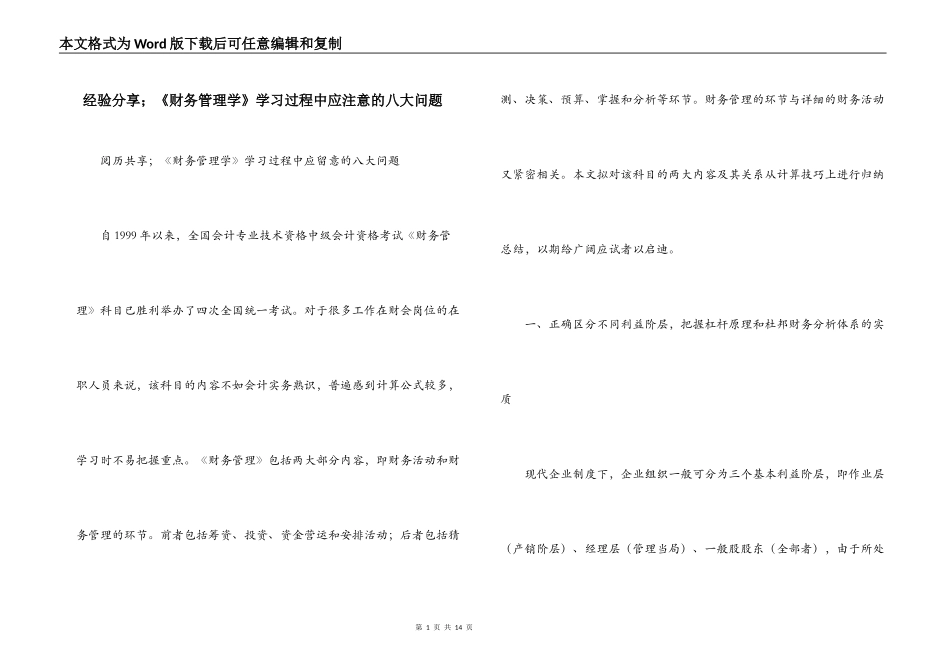 本文格式为Word版下载后可任意编辑和复制

经验分享；《财务管理学》学习过程中应注意的八大问题

阅历共享；《财务管理学》学习过程中应留意的八大问题

自1999年以来，全国会计专业技术资格中级会计资格考试《财务管理》科目已胜利举办了四次全国统一考试。对于很多工作在财会岗位的在职人员来说，该科目的内容不如会计实务熟识，普遍感到计算公式较多，学习时不易把握重点。《财务管理》包括两大部分内容，即财务活动和财务管理的环节。前者包括筹资、投资、资金营运和安排活动；后者包括猜测、决策、预算、掌握和分析等环节。财务管理的环节与详细的财务活动又紧密相关。本文拟对该科目的两大内容及其关系从计算技巧上进行归纳总结，以期给广阔应试者以启迪。

一、正确区分不同利益阶层，把握杠杆原理和杜邦财务分析体系的实质

现代企业制度下，企业组织一般可分为三个基本利益阶层，即作业层（产销阶层）、经理层（管理当局）、一般股股东（全部者），由于所处

第 1 页 共 14 页